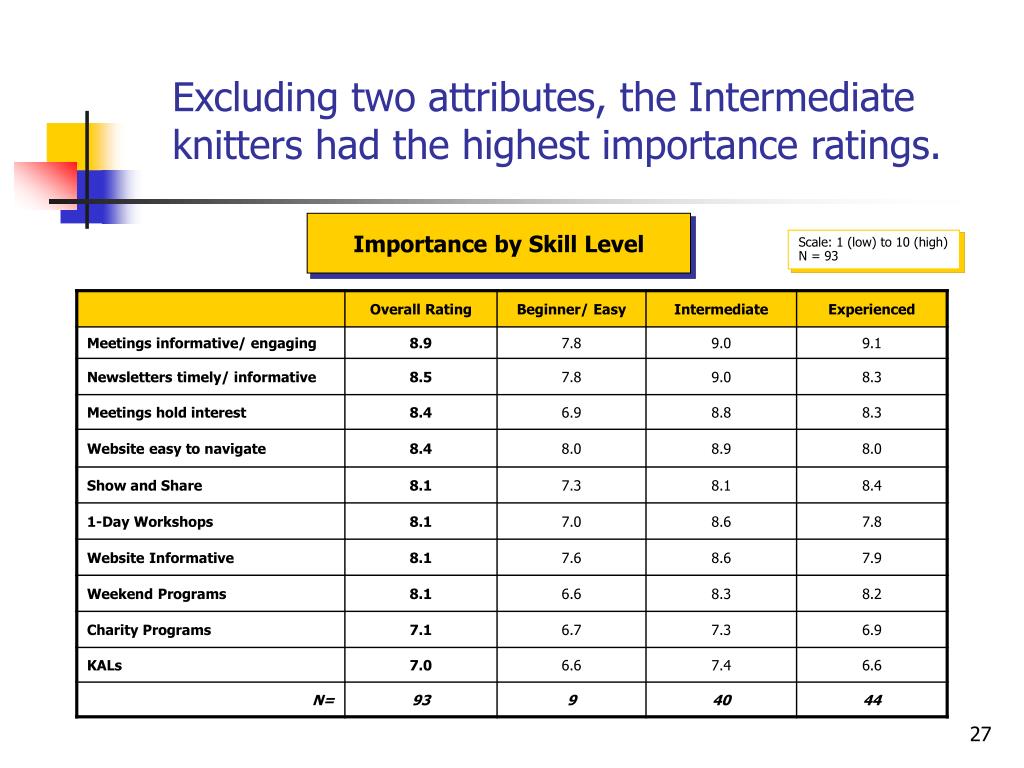 Excluding two attributes, the Intermediate knitters had the highest importance ratings.

Importance by Skill Level

Scale: 1 (low) to 10 (high)
N = 93

| | Overall Rating | Beginner/ Easy | Intermediate | Experienced |
|---|---|---|---|---|
| Meetings informative/ engaging | 8.9 | 7.8 | 9.0 | 9.1 |
| Newsletters timely/ informative | 8.5 | 7.8 | 9.0 | 8.3 |
| Meetings hold interest | 8.4 | 6.9 | 8.8 | 8.3 |
| Website easy to navigate | 8.4 | 8.0 | 8.9 | 8.0 |
| Show and Share | 8.1 | 7.3 | 8.1 | 8.4 |
| 1-Day Workshops | 8.1 | 7.0 | 8.6 | 7.8 |
| Website Informative | 8.1 | 7.6 | 8.6 | 7.9 |
| Weekend Programs | 8.1 | 6.6 | 8.3 | 8.2 |
| Charity Programs | 7.1 | 6.7 | 7.3 | 6.9 |
| KALs | 7.0 | 6.6 | 7.4 | 6.6 |
| N= | 93 | 9 | 40 | 44 |

27